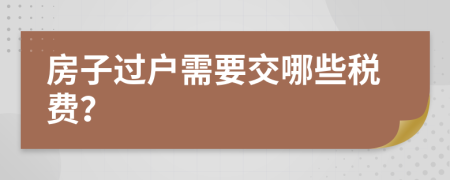 房子过户需要交哪些税费?